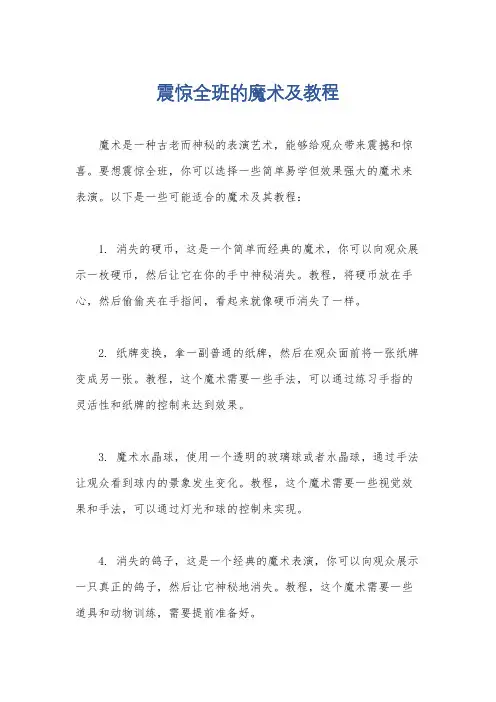 震惊全班的魔术及教程

魔术是一种古老而神秘的表演艺术，能够给观众带来震撼和惊喜。要想震惊全班，你可以选择一些简单易学但效果强大的魔术来表演。以下是一些可能适合的魔术及其教程：

1. 消失的硬币，这是一个简单而经典的魔术，你可以向观众展示一枚硬币，然后让它在你的手中神秘消失。教程，将硬币放在手心，然后偷偷夹在手指间，看起来就像硬币消失了一样。

2. 纸牌变换，拿一副普通的纸牌，然后在观众面前将一张纸牌变成另一张。教程，这个魔术需要一些手法，可以通过练习手指的灵活性和纸牌的控制来达到效果。

3. 魔术水晶球，使用一个透明的玻璃球或者水晶球，通过手法让观众看到球内的景象发生变化。教程，这个魔术需要一些视觉效果和手法，可以通过灯光和球的控制来实现。

4. 消失的鸽子，这是一个经典的魔术表演，你可以向观众展示一只真正的鸽子，然后让它神秘地消失。教程，这个魔术需要一些道具和动物训练，需要提前准备好。